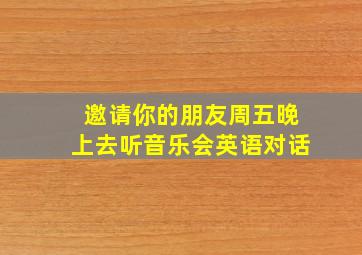 邀请你的朋友周五晚上去听音乐会英语对话